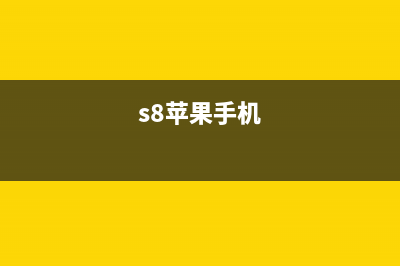 s8苹果手机